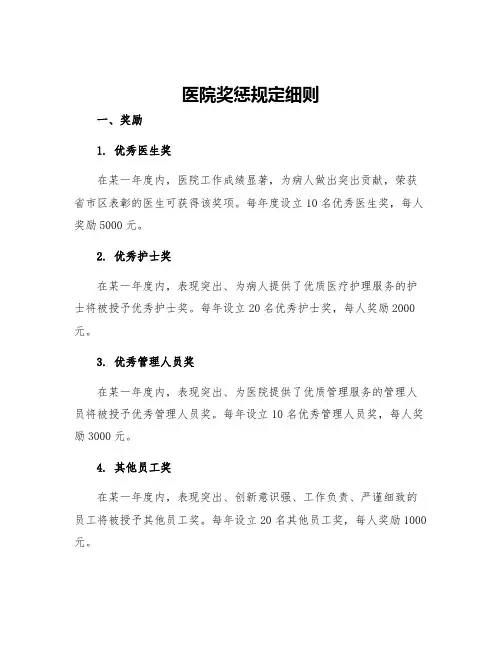 医院奖惩规定细则

一、奖励

1. 优秀医生奖

在某一年度内，医院工作成绩显著，为病人做出突出贡献，荣获省市区表彰的医生可获得该奖项。每年度设立10名优秀医生奖，每人奖励5000元。

2. 优秀护士奖

在某一年度内，表现突出、为病人提供了优质医疗护理服务的护士将被授予优秀护士奖。每年设立20名优秀护士奖，每人奖励2000元。

3. 优秀管理人员奖

在某一年度内，表现突出、为医院提供了优质管理服务的管理人员将被授予优秀管理人员奖。每年设立10名优秀管理人员奖，每人奖励3000元。

4. 其他员工奖

在某一年度内，表现突出、创新意识强、工作负责、严谨细致的员工将被授予其他员工奖。每年设立20名其他员工奖，每人奖励1000元。